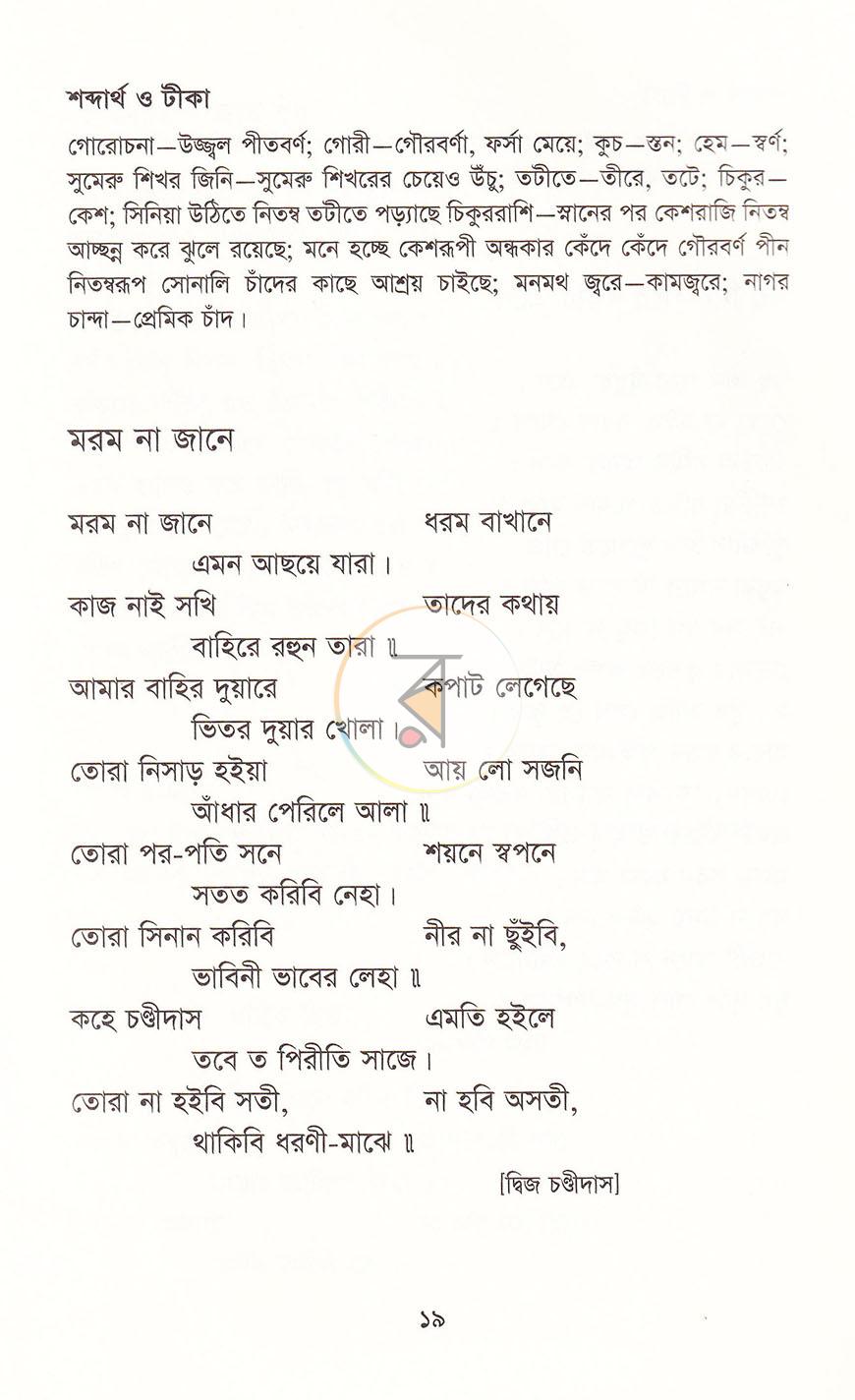 শব্দার্থ ও টীকা

গোরোচনা—উজ্জ্বল পীতবর্ণ; গোরী—গৌরবর্ণা, ফর্সা মেয়ে; কুচ—স্তন; হেম—স্বর্ণ; সুমেরু শিখর জিনি—সুমেরু শিখরের চেয়েও উঁচু; তটীতে—তীরে, তটে; চিকুর—কেশ; সিনিয়া উঠিতে নিতম্ব তটীতে পড়্যাছে চিকুররাশি—স্নানের পর কেশরাজি নিতম্ব আচ্ছন্ন করে ঝুলে রয়েছে; মনে হচ্ছে কেশরূপী অন্ধকার কেঁদে কেঁদে গৌরবর্ণ পীন নিতম্বরূপ সোনালি চাঁদের কাছে আশ্রয় চাইছে; মনমথ জ্বরে—কামজ্বরে; নাগর চান্দা—প্রেমিক চাঁদ।

মরম না জানে

মরম না জানে ধরম বাখানে
এমন আছয়ে যারা।
কাজ নাই সখি তাদের কথায়
বাহিরে রহুন তারা ॥
আমার বাহির দুয়ারে কপাট লেগেছে
ভিতর দুয়ার খোলা।
তোরা নিসাড় হইয়া আয় লো সজনি
আঁধার পেরিলে আলা ॥
তোরা পর-পতি সনে শয়নে স্বপনে
সতত করিবি নেহা।
তোরা সিনান করিবি নীর না ছুঁইবি,
ভাবিনী ভাবের লেহা ॥
কহে চণ্ডীদাস এমতি হইলে
তবে ত পিরীতি সাজে।
তোরা না হইবি সতী, না হবি অসতী,
থাকিবি ধরণী-মাঝে ॥

[দ্বিজ চণ্ডীদাস]

১৯